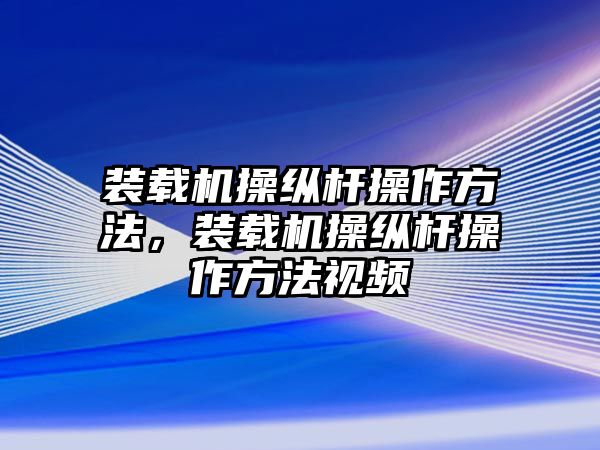 装载机操纵杆操作方法，装载机操纵杆操作方法视频